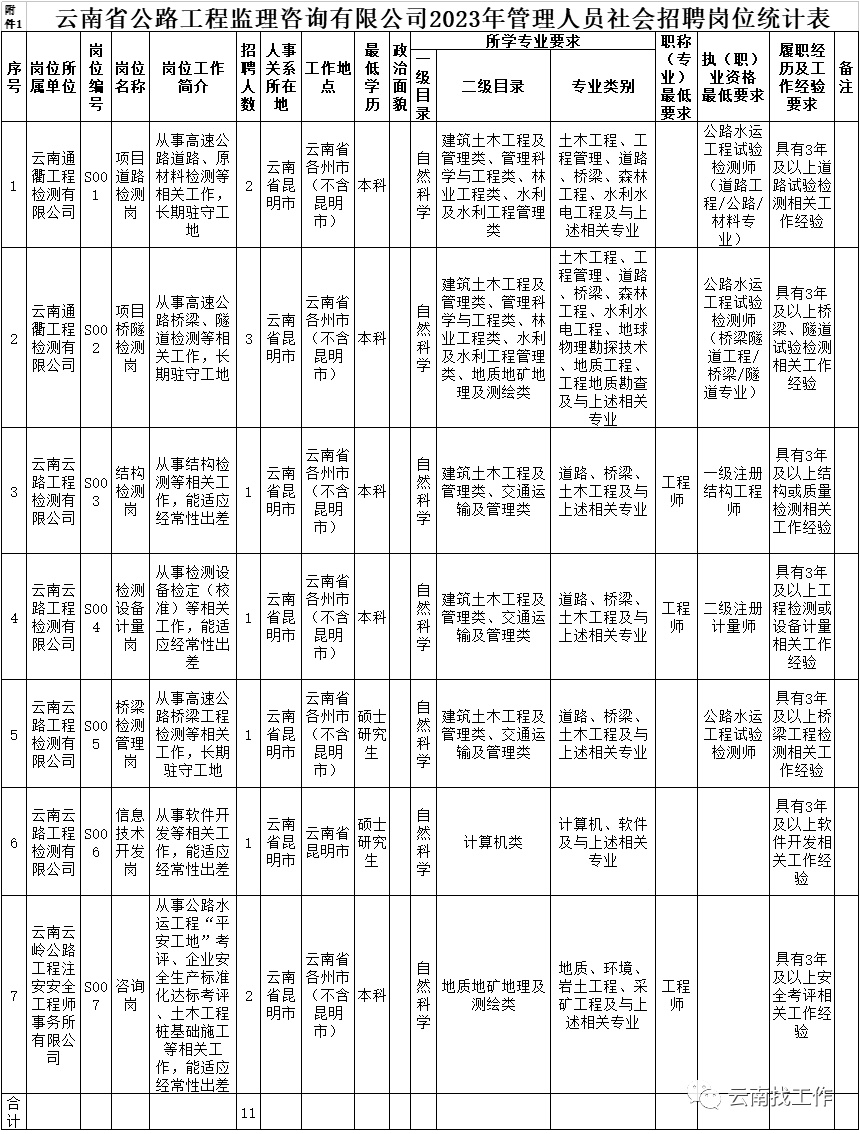 附件1 云南省公路工程监理咨询有限公司2023年管理人员社会招聘岗位统计表

| 序号 | 岗位所属单位 | 岗位编号 | 岗位名称 | 岗位工作简介 | 招聘人数 | 人事关系所在地 | 工作地点 | 最低学历 | 政治面貌 | 所学专业要求 一级目录 | 所学专业要求 二级目录 | 所学专业要求 专业类别 | 职称（专业）最低要求 | 执（职）业资格最低要求 | 履职经历及工作经验要求 | 备注 |
|---|---|---|---|---|---|---|---|---|---|---|---|---|---|---|---|---|
| 1 | 云南通衢工程检测有限公司 | S001 | 项目道路检测岗 | 从事高速公路道路、原材料检测等相关工作，长期驻守工地 | 2 | 云南省昆明市 | 云南省各州市（不含昆明市） | 本科 | | 自然科学 | 建筑土木工程及管理类、管理科学与工程类、林业工程类、水利及水利工程管理类 | 土木工程、工程管理、道路、桥梁、森林工程、水利水电工程及与上述相关专业 | | 公路水运工程试验检测师（道路工程/公路/材料专业） | 具有3年及以上道路试验检测相关工作经验 | |
| 2 | 云南通衢工程检测有限公司 | S002 | 项目桥隧检测岗 | 从事高速公路桥梁、隧道检测等相关工作，长期驻守工地 | 3 | 云南省昆明市 | 云南省各州市（不含昆明市） | 本科 | | 自然科学 | 建筑土木工程及管理类、管理科学与工程类、林业工程类、水利及水利工程管理类、地质地矿地理及测绘类 | 土木工程、工程管理、道路、桥梁、森林工程、水利水电工程、地球物理勘探技术、地质工程、工程地质勘查及与上述相关专业 | | 公路水运工程试验检测师（桥梁隧道工程/桥梁/隧道专业） | 具有3年及以上桥梁、隧道试验检测相关工作经验 | |
| 3 | 云南云路工程检测有限公司 | S003 | 结构检测岗 | 从事结构检测等相关工作，能适应经常性出差 | 1 | 云南省昆明市 | 云南省各州市（不含昆明市） | 本科 | | 自然科学 | 建筑土木工程及管理类、交通运输及管理类 | 道路、桥梁、土木工程及与上述相关专业 | 工程师 | 一级注册结构工程师 | 具有3年及以上结构或质量检测相关工作经验 | |
| 4 | 云南云路工程检测有限公司 | S004 | 检测设备计量岗 | 从事检测设备检定（校准）等相关工作，能适应经常性出差 | 1 | 云南省昆明市 | 云南省各州市（不含昆明市） | 本科 | | 自然科学 | 建筑土木工程及管理类、交通运输及管理类 | 道路、桥梁、土木工程及与上述相关专业 | 工程师 | 二级注册计量师 | 具有3年及以上工程检测或设备计量相关工作经验 | |
| 5 | 云南云路工程检测有限公司 | S005 | 桥梁检测管理岗 | 从事高速公路桥梁工程检测等相关工作，长期驻守工地 | 1 | 云南省昆明市 | 云南省各州市（不含昆明市） | 硕士研究生 | | 自然科学 | 建筑土木工程及管理类、交通运输及管理类 | 道路、桥梁、土木工程及与上述相关专业 | | 公路水运工程试验检测师 | 具有3年及以上桥梁工程检测相关工作经验 | |
| 6 | 云南云路工程检测有限公司 | S006 | 信息技术开发岗 | 从事软件开发等相关工作，能适应经常性出差 | 1 | 云南省昆明市 | 云南省昆明市 | 硕士研究生 | | 自然科学 | 计算机类 | 计算机、软件及与上述相关专业 | | | 具有3年及以上软件开发相关工作经验 | |
| 7 | 云南云岭公路工程注安安全工程师事务所有限公司 | S007 | 咨询岗 | 从事公路水运工程“平安工地”考评、企业安全生产标准化达标考评、土木工程桩基础施工等相关工作，能适应经常性出差 | 2 | 云南省昆明市 | 云南省各州市（不含昆明市） | 本科 | | 自然科学 | 地质地矿地理及测绘类 | 地质、环境、岩土工程、采矿工程及与上述相关专业 | 工程师 | | 具有3年及以上安全考评相关工作经验 | |
| 合计 | | | | | 11 | | | | | | | | | | | |

云南找工作